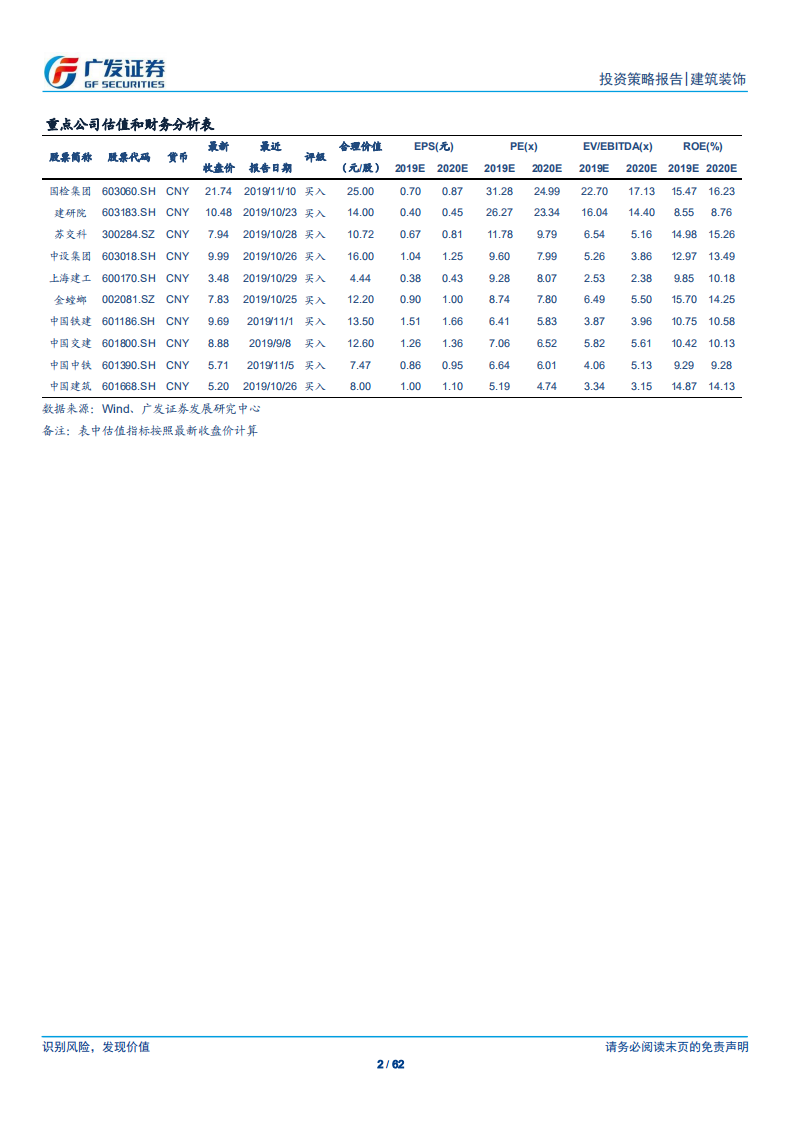 广发证券 GF SECURITIES

投资策略报告|建筑装饰

重点公司估值和财务分析表

| 股票简称 | 股票代码 | 货币 | 最新收盘价 | 最近报告日期 | 评级 | 合理价值（元/股） | EPS(元) 2019E | EPS(元) 2020E | PE(x) 2019E | PE(x) 2020E | EV/EBITDA(x) 2019E | EV/EBITDA(x) 2020E | ROE(%) 2019E | ROE(%) 2020E |
|---|---|---|---|---|---|---|---|---|---|---|---|---|---|---|
| 国检集团 | 603060.SH | CNY | 21.74 | 2019/11/10 | 买入 | 25.00 | 0.70 | 0.87 | 31.28 | 24.99 | 22.70 | 17.13 | 15.47 | 16.23 |
| 建研院 | 603183.SH | CNY | 10.48 | 2019/10/23 | 买入 | 14.00 | 0.40 | 0.45 | 26.27 | 23.34 | 16.04 | 14.40 | 8.55 | 8.76 |
| 苏交科 | 300284.SZ | CNY | 7.94 | 2019/10/28 | 买入 | 10.72 | 0.67 | 0.81 | 11.78 | 9.79 | 6.54 | 5.16 | 14.98 | 15.26 |
| 中设集团 | 603018.SH | CNY | 9.99 | 2019/10/26 | 买入 | 16.00 | 1.04 | 1.25 | 9.60 | 7.99 | 5.26 | 3.86 | 12.97 | 13.49 |
| 上海建工 | 600170.SH | CNY | 3.48 | 2019/10/29 | 买入 | 4.44 | 0.38 | 0.43 | 9.28 | 8.07 | 2.53 | 2.38 | 9.85 | 10.18 |
| 金螳螂 | 002081.SZ | CNY | 7.83 | 2019/10/25 | 买入 | 12.20 | 0.90 | 1.00 | 8.74 | 7.80 | 6.49 | 5.50 | 15.70 | 14.25 |
| 中国铁建 | 601186.SH | CNY | 9.69 | 2019/11/1 | 买入 | 13.50 | 1.51 | 1.66 | 6.41 | 5.83 | 3.87 | 3.96 | 10.75 | 10.58 |
| 中国交建 | 601800.SH | CNY | 8.88 | 2019/9/8 | 买入 | 12.60 | 1.26 | 1.36 | 7.06 | 6.52 | 5.82 | 5.61 | 10.42 | 10.13 |
| 中国中铁 | 601390.SH | CNY | 5.71 | 2019/11/5 | 买入 | 7.47 | 0.86 | 0.95 | 6.64 | 6.01 | 4.06 | 5.13 | 9.29 | 9.28 |
| 中国建筑 | 601668.SH | CNY | 5.20 | 2019/10/26 | 买入 | 8.00 | 1.00 | 1.10 | 5.19 | 4.74 | 3.34 | 3.15 | 14.87 | 14.13 |

数据来源：Wind、广发证券发展研究中心

备注：表中估值指标按照最新收盘价计算

识别风险，发现价值

请务必阅读末页的免责声明

2 / 62